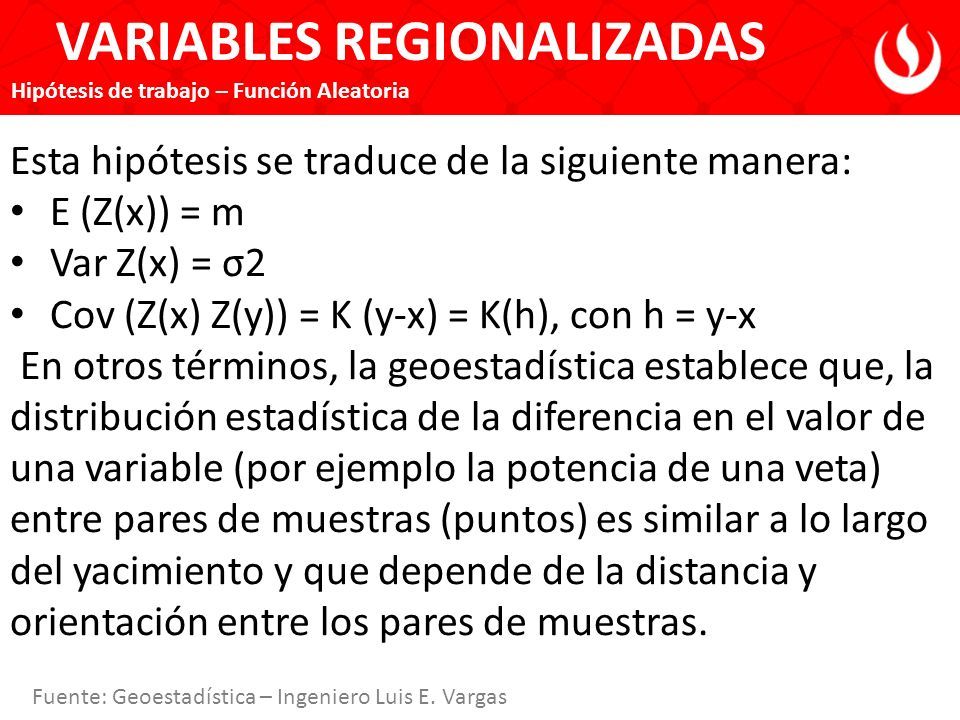 VARIABLES REGIONALIZADAS
Hipótesis de trabajo – Función Aleatoria

Esta hipótesis se traduce de la siguiente manera:
• E (Z(x)) = m
• Var Z(x) = σ2
• Cov (Z(x) Z(y)) = K (y-x) = K(h), con h = y-x
En otros términos, la geoestadística establece que, la distribución estadística de la diferencia en el valor de una variable (por ejemplo la potencia de una veta) entre pares de muestras (puntos) es similar a lo largo del yacimiento y que depende de la distancia y orientación entre los pares de muestras.

Fuente: Geoestadística – Ingeniero Luis E. Vargas